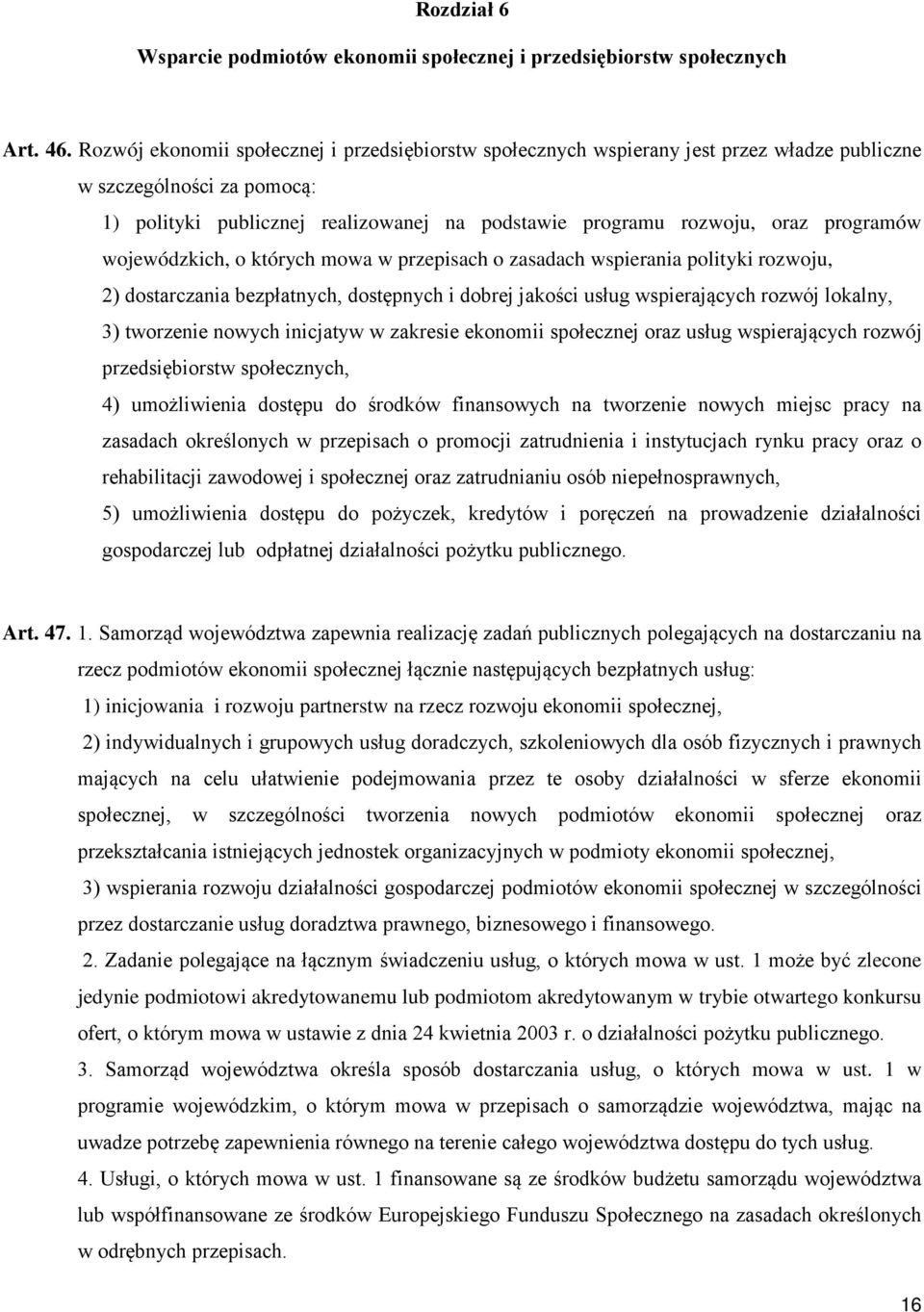 Rozdział 6

Wsparcie podmiotów ekonomii społecznej i przedsiębiorstw społecznych

Art. 46. Rozwój ekonomii społecznej i przedsiębiorstw społecznych wspierany jest przez władze publiczne w szczególności za pomocą:

1) polityki publicznej realizowanej na podstawie programu rozwoju, oraz programów wojewódzkich, o których mowa w przepisach o zasadach wspierania polityki rozwoju,

2) dostarczania bezpłatnych, dostępnych i dobrej jakości usług wspierających rozwój lokalny,

3) tworzenie nowych inicjatyw w zakresie ekonomii społecznej oraz usług wspierających rozwój przedsiębiorstw społecznych,

4) umożliwienia dostępu do środków finansowych na tworzenie nowych miejsc pracy na zasadach określonych w przepisach o promocji zatrudnienia i instytucjach rynku pracy oraz o rehabilitacji zawodowej i społecznej oraz zatrudnianiu osób niepełnosprawnych,

5) umożliwienia dostępu do pożyczek, kredytów i poręczeń na prowadzenie działalności gospodarczej lub odpłatnej działalności pożytku publicznego.

Art. 47. 1. Samorząd województwa zapewnia realizację zadań publicznych polegających na dostarczaniu na rzecz podmiotów ekonomii społecznej łącznie następujących bezpłatnych usług:

1) inicjowania i rozwoju partnerstw na rzecz rozwoju ekonomii społecznej,

2) indywidualnych i grupowych usług doradczych, szkoleniowych dla osób fizycznych i prawnych mających na celu ułatwienie podejmowania przez te osoby działalności w sferze ekonomii społecznej, w szczególności tworzenia nowych podmiotów ekonomii społecznej oraz przekształcania istniejących jednostek organizacyjnych w podmioty ekonomii społecznej,

3) wspierania rozwoju działalności gospodarczej podmiotów ekonomii społecznej w szczególności przez dostarczanie usług doradztwa prawnego, biznesowego i finansowego.

2. Zadanie polegające na łącznym świadczeniu usług, o których mowa w ust. 1 może być zlecone jedynie podmiotowi akredytowanemu lub podmiotom akredytowanym w trybie otwartego konkursu ofert, o którym mowa w ustawie z dnia 24 kwietnia 2003 r. o działalności pożytku publicznego.

3. Samorząd województwa określa sposób dostarczania usług, o których mowa w ust. 1 w programie wojewódzkim, o którym mowa w przepisach o samorządzie województwa, mając na uwadze potrzebę zapewnienia równego na terenie całego województwa dostępu do tych usług.

4. Usługi, o których mowa w ust. 1 finansowane są ze środków budżetu samorządu województwa lub współfinansowane ze środków Europejskiego Funduszu Społecznego na zasadach określonych w odrębnych przepisach.

16